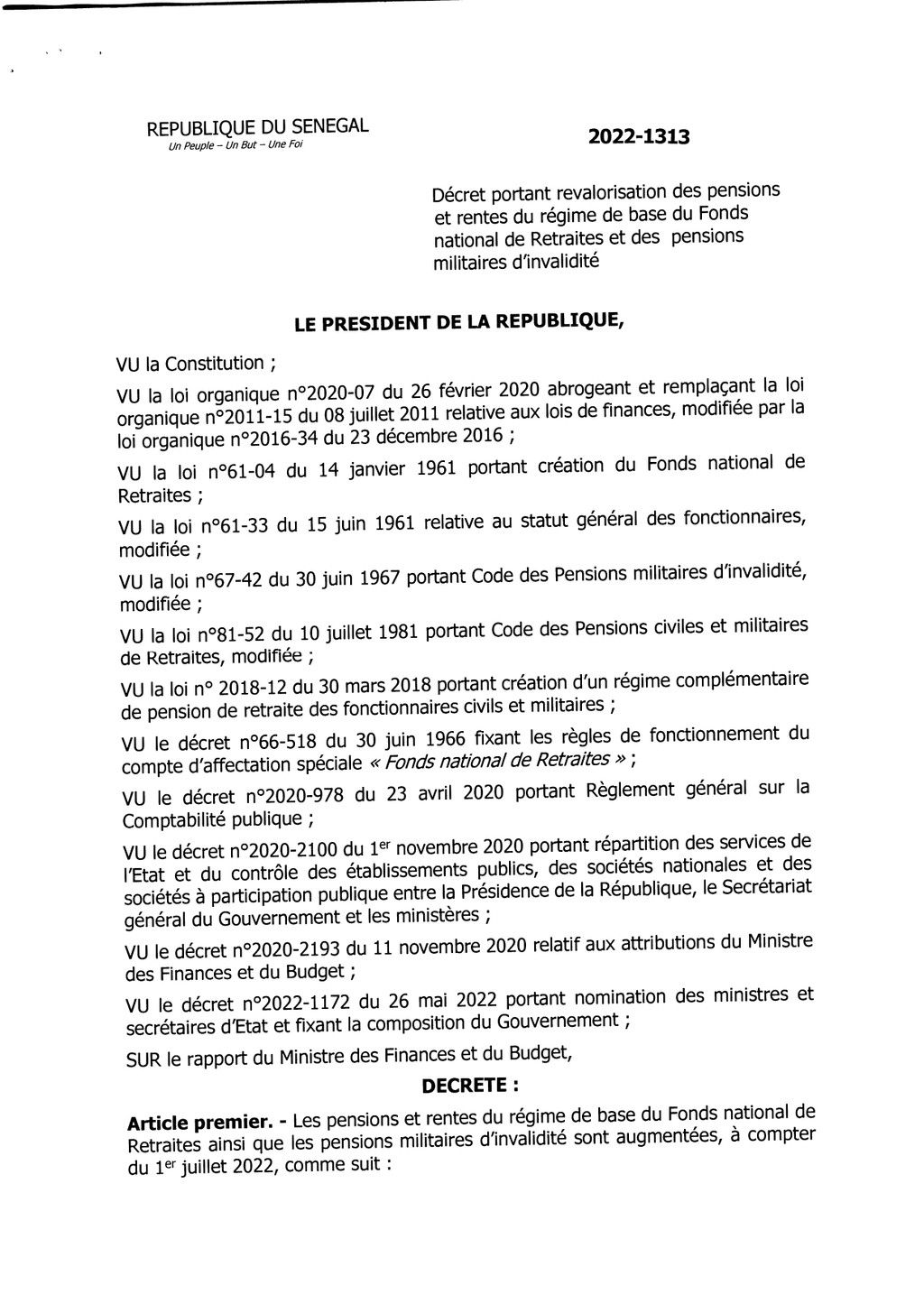 REPUBLIQUE DU SENEGAL
Un Peuple – Un But – Une Foi

2022-1313

Décret portant revalorisation des pensions et rentes du régime de base du Fonds national de Retraites et des pensions militaires d'invalidité

LE PRESIDENT DE LA REPUBLIQUE,

VU la Constitution ;

VU la loi organique n°2020-07 du 26 février 2020 abrogeant et remplaçant la loi organique n°2011-15 du 08 juillet 2011 relative aux lois de finances, modifiée par la loi organique n°2016-34 du 23 décembre 2016 ;

VU la loi n°61-04 du 14 janvier 1961 portant création du Fonds national de Retraites ;

VU la loi n°61-33 du 15 juin 1961 relative au statut général des fonctionnaires, modifiée ;

VU la loi n°67-42 du 30 juin 1967 portant Code des Pensions militaires d'invalidité, modifiée ;

VU la loi n°81-52 du 10 juillet 1981 portant Code des Pensions civiles et militaires de Retraites, modifiée ;

VU la loi n° 2018-12 du 30 mars 2018 portant création d'un régime complémentaire de pension de retraite des fonctionnaires civils et militaires ;

VU le décret n°66-518 du 30 juin 1966 fixant les règles de fonctionnement du compte d'affectation spéciale « Fonds national de Retraites » ;

VU le décret n°2020-978 du 23 avril 2020 portant Règlement général sur la Comptabilité publique ;

VU le décret n°2020-2100 du 1$^{er}$ novembre 2020 portant répartition des services de l'Etat et du contrôle des établissements publics, des sociétés nationales et des sociétés à participation publique entre la Présidence de la République, le Secrétariat général du Gouvernement et les ministères ;

VU le décret n°2020-2193 du 11 novembre 2020 relatif aux attributions du Ministre des Finances et du Budget ;

VU le décret n°2022-1172 du 26 mai 2022 portant nomination des ministres et secrétaires d'Etat et fixant la composition du Gouvernement ;

SUR le rapport du Ministre des Finances et du Budget,

DECRETE :

Article premier. - Les pensions et rentes du régime de base du Fonds national de Retraites ainsi que les pensions militaires d'invalidité sont augmentées, à compter du 1$^{er}$ juillet 2022, comme suit :